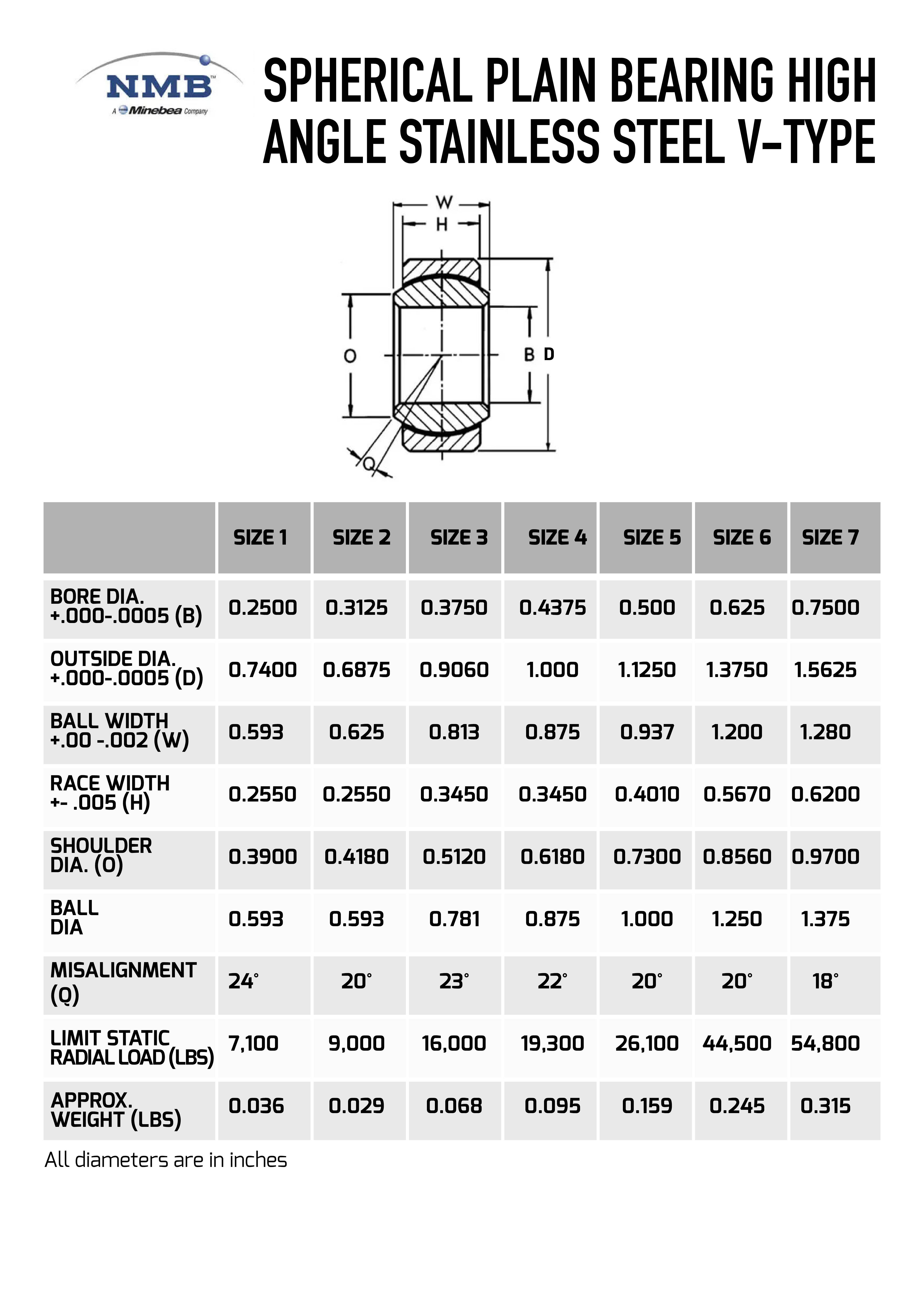 NMB
A Minebea Company

SPHERICAL PLAIN BEARING HIGH ANGLE STAINLESS STEEL V-TYPE

W
H
O
B
D
Q

| | SIZE 1 | SIZE 2 | SIZE 3 | SIZE 4 | SIZE 5 | SIZE 6 | SIZE 7 |
|---|---|---|---|---|---|---|---|
| BORE DIA. +.000-.0005 (B) | 0.2500 | 0.3125 | 0.3750 | 0.4375 | 0.500 | 0.625 | 0.7500 |
| OUTSIDE DIA. +.000-.0005 (D) | 0.7400 | 0.6875 | 0.9060 | 1.000 | 1.1250 | 1.3750 | 1.5625 |
| BALL WIDTH +.00 -.002 (W) | 0.593 | 0.625 | 0.813 | 0.875 | 0.937 | 1.200 | 1.280 |
| RACE WIDTH +- .005 (H) | 0.2550 | 0.2550 | 0.3450 | 0.3450 | 0.4010 | 0.5670 | 0.6200 |
| SHOULDER DIA. (O) | 0.3900 | 0.4180 | 0.5120 | 0.6180 | 0.7300 | 0.8560 | 0.9700 |
| BALL DIA | 0.593 | 0.593 | 0.781 | 0.875 | 1.000 | 1.250 | 1.375 |
| MISALIGNMENT (Q) | 24° | 20° | 23° | 22° | 20° | 20° | 18° |
| LIMIT STATIC RADIAL LOAD (LBS) | 7,100 | 9,000 | 16,000 | 19,300 | 26,100 | 44,500 | 54,800 |
| APPROX. WEIGHT (LBS) | 0.036 | 0.029 | 0.068 | 0.095 | 0.159 | 0.245 | 0.315 |

All diameters are in inches